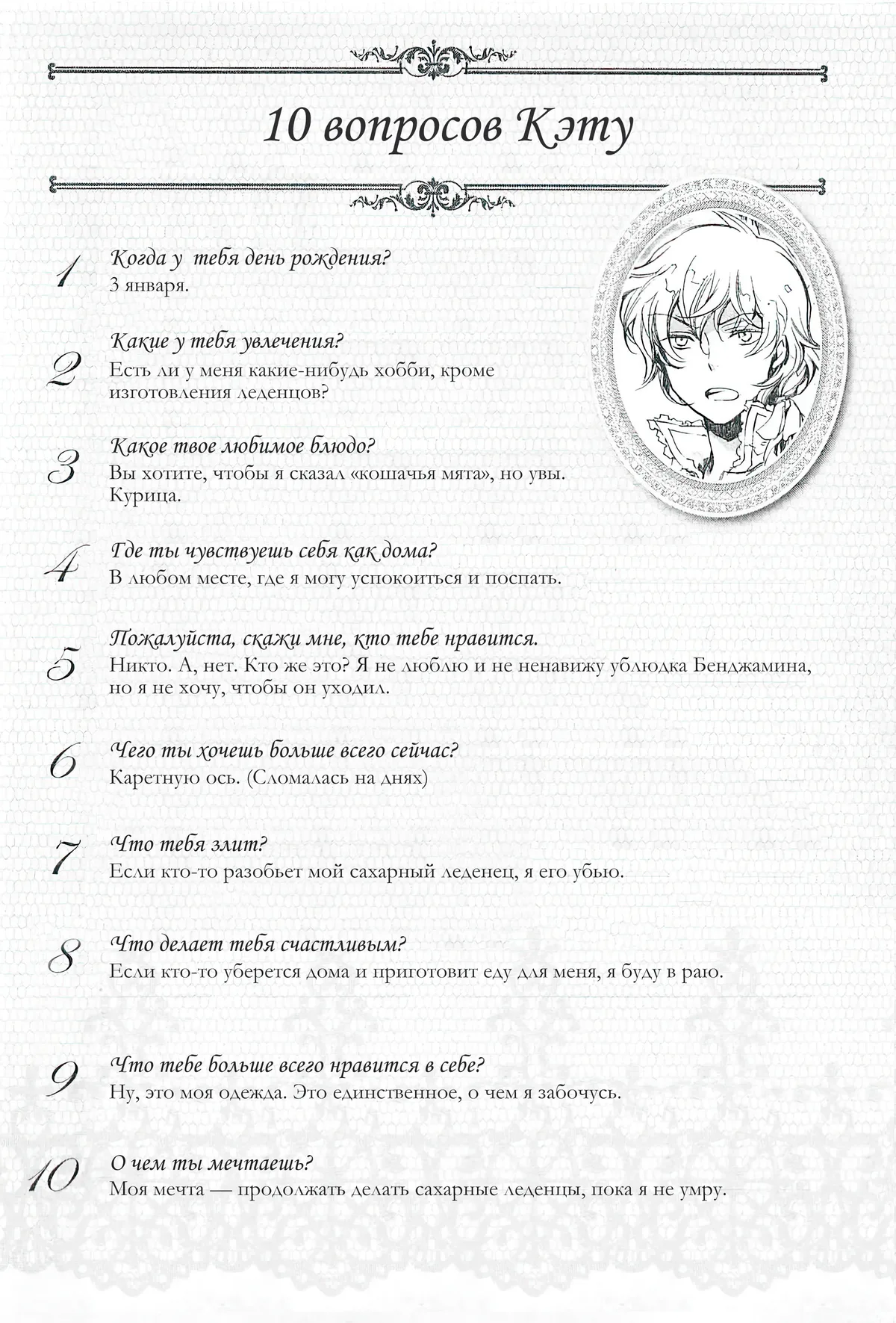 10 вопросов Кэту

1
Когда у тебя день рождения?
3 января.

2
Какие у тебя увлечения?
Есть ли у меня какие-нибудь хобби, кроме изготовления леденцов?

3
Какое твое любимое блюдо?
Вы хотите, чтобы я сказал «кошачья мята», но увы. Курица.

4
Где ты чувствуешь себя как дома?
В любом месте, где я могу успокоиться и поспать.

5
Пожалуйста, скажи мне, кто тебе нравится.
Никто. А, нет. Кто же это? Я не люблю и не ненавижу ублюдка Бенджамина, но я не хочу, чтобы он уходил.

6
Чего ты хочешь больше всего сейчас?
Каретную ось. (Сломалась на днях)

7
Что тебя злит?
Если кто-то разобьет мой сахарный леденец, я его убью.

8
Что делает тебя счастливым?
Если кто-то уберется дома и приготовит еду для меня, я буду в раю.

9
Что тебе больше всего нравится в себе?
Ну, это моя одежда. Это единственное, о чем я забочусь.

10
О чем ты мечтаешь?
Моя мечта — продолжать делать сахарные леденцы, пока я не умру.